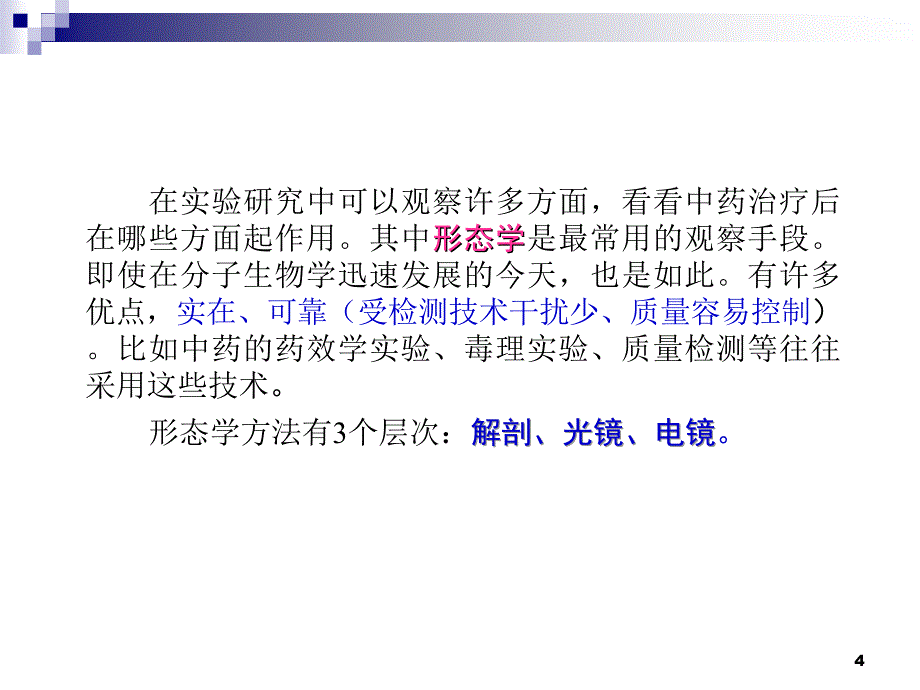 在实验研究中可以观察许多方面，看看中药治疗后在哪些方面起作用。其中形态学是最常用的观察手段。即使在分子生物学迅速发展的今天，也是如此。有许多优点，实在、可靠（受检测技术干扰少、质量容易控制）。比如中药的药效学实验、毒理实验、质量检测等往往采用这些技术。

形态学方法有3个层次：解剖、光镜、电镜。

4